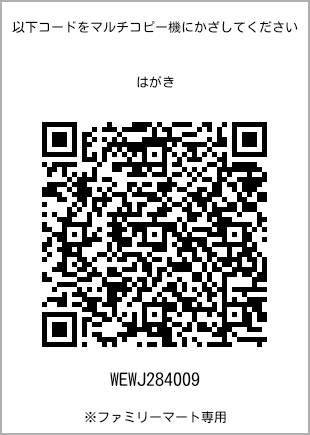 以下コードをマルチコピー機にかざしてください

はがき

WEWJ284009

※ファミリーマート専用